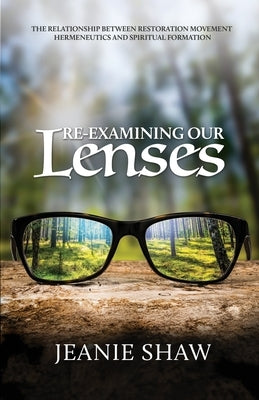 THE RELATIONSHIP BETWEEN RESTORATION MOVEMENT HERMENEUTICS AND SPIRITUAL FORMATION

RE-EXAMINING OUR
Lenses

JEANIE SHAW